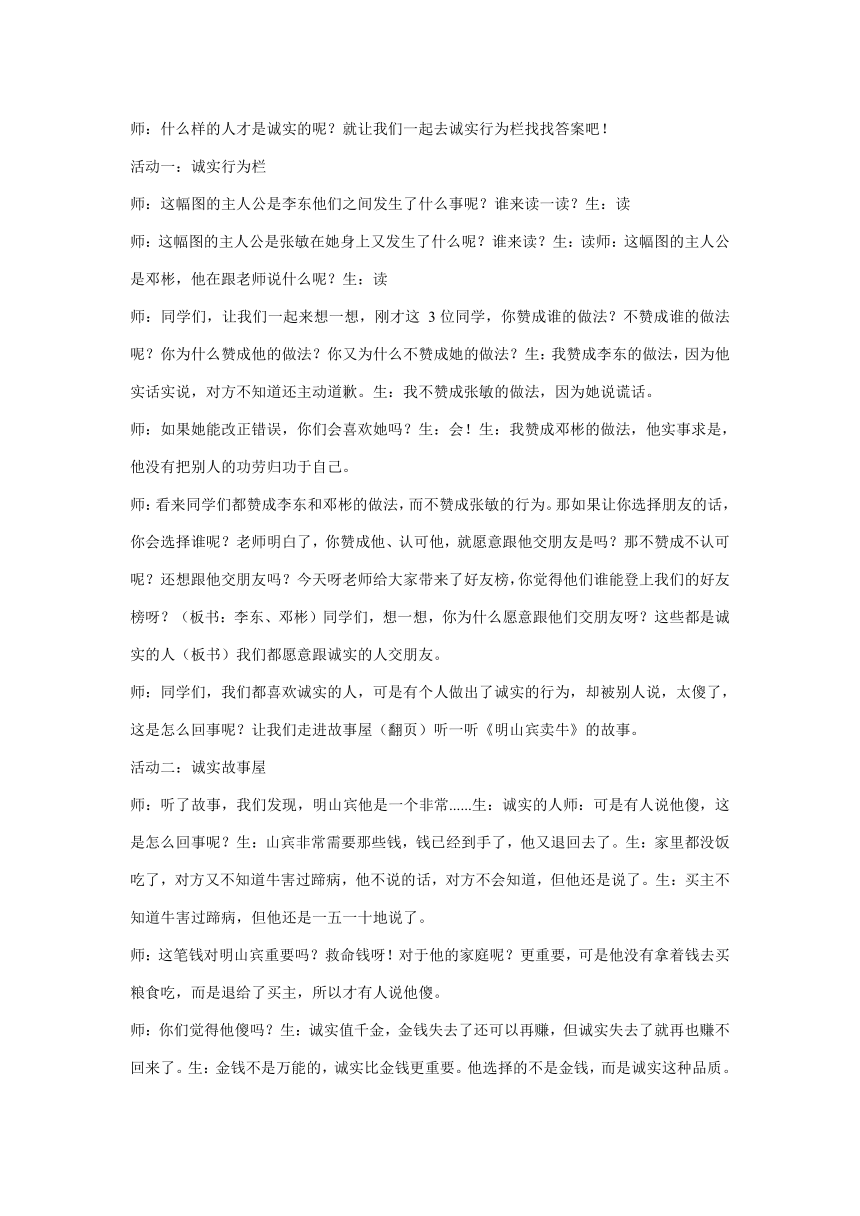 师：什么样的人才是诚实的呢？就让我们一起去诚实行为栏找找答案吧！

活动一：诚实行为栏

师：这幅图的主人公是李东他们之间发生了什么事呢？谁来读一读？生：读

师：这幅图的主人公是张敏在她身上又发生了什么呢？谁来读？生：读师：这幅图的主人公是邓彬，他在跟老师说什么呢？生：读

师：同学们，让我们一起来想一想，刚才这 3 位同学，你赞成谁的做法？不赞成谁的做法呢？你为什么赞成他的做法？你又为什么不赞成她的做法？生：我赞成李东的做法，因为他实话实说，对方不知道还主动道歉。生：我不赞成张敏的做法，因为她说谎话。

师：如果她能改正错误，你们会喜欢她吗？生：会！生：我赞成邓彬的做法，他实事求是，他没有把别人的功劳归功于自己。

师：看来同学们都赞成李东和邓彬的做法，而不赞成张敏的行为。那如果让你选择朋友的话，你会选择谁呢？老师明白了，你赞成他、认可他，就愿意跟他交朋友是吗？那不赞成不认可呢？还想跟他交朋友吗？今天呀老师给大家带来了好友榜，你觉得他们谁能登上我们的好友榜呀？（板书：李东、邓彬）同学们，想一想，你为什么愿意跟他们交朋友呀？这些都是诚实的人（板书）我们都愿意跟诚实的人交朋友。

师：同学们，我们都喜欢诚实的人，可是有个人做出了诚实的行为，却被别人说，太傻了，这是怎么回事呢？让我们走进故事屋（翻页）听一听《明山宾卖牛》的故事。

活动二：诚实故事屋

师：听了故事，我们发现，明山宾他是一个非常......生：诚实的人师：可是有人说他傻，这是怎么回事呢？生：山宾非常需要那些钱，钱已经到手了，他又退回去了。生：家里都没饭吃了，对方又不知道牛害过蹄病，他不说的话，对方不会知道，但他还是说了。生：买主不知道牛害过蹄病，但他还是一五一十地说了。

师：这笔钱对明山宾重要吗？救命钱呀！对于他的家庭呢？更重要，可是他没有拿着钱去买粮食吃，而是退给了买主，所以才有人说他傻。

师：你们觉得他傻吗？生：诚实值千金，金钱失去了还可以再赚，但诚实失去了就再也赚不回来了。生：金钱不是万能的，诚实比金钱更重要。他选择的不是金钱，而是诚实这种品质。